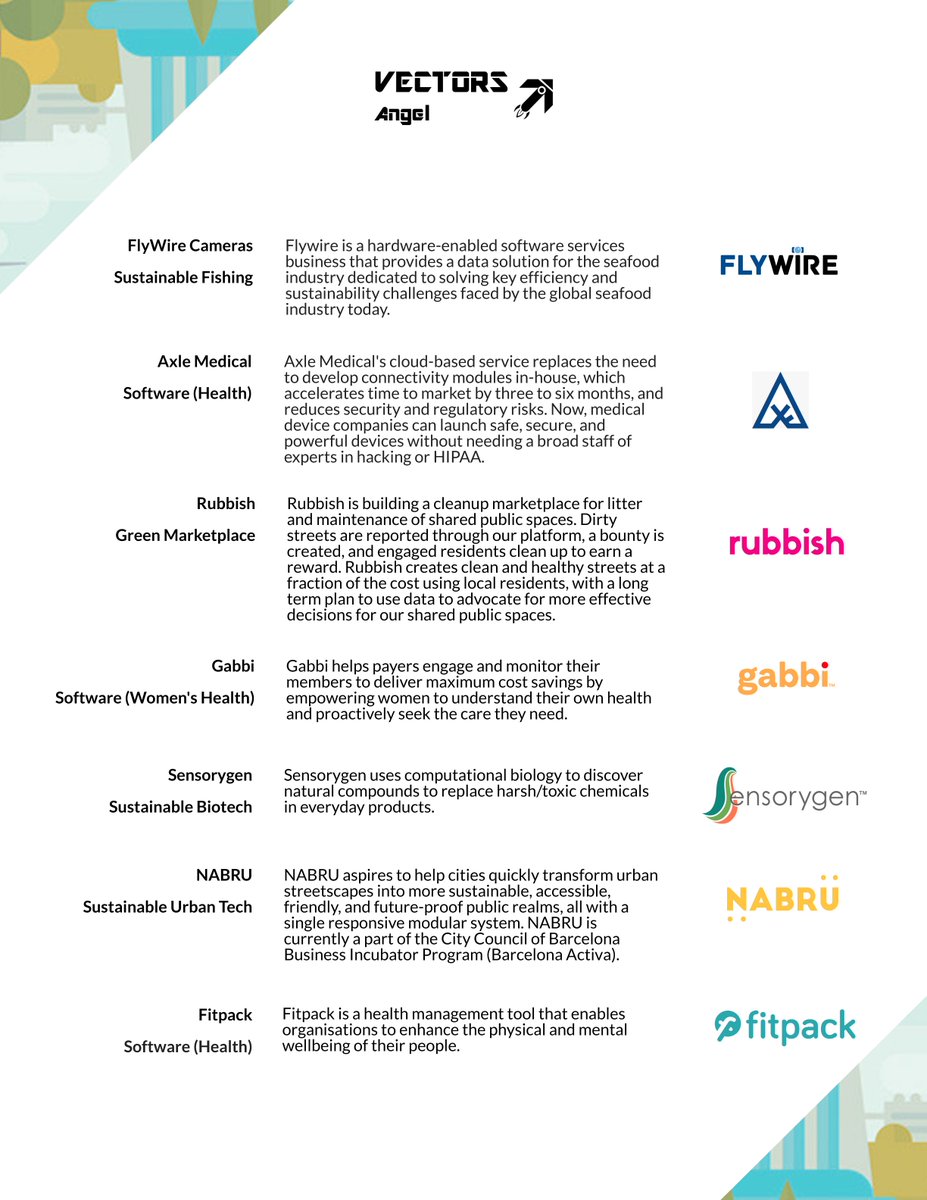 VECTORS
Angel

FlyWire Cameras

Sustainable Fishing

Flywire is a hardware-enabled software services business that provides a data solution for the seafood industry dedicated to solving key efficiency and sustainability challenges faced by the global seafood industry today.

FLYWIRE

Axle Medical

Software (Health)

Axle Medical's cloud-based service replaces the need to develop connectivity modules in-house, which accelerates time to market by three to six months, and reduces security and regulatory risks. Now, medical device companies can launch safe, secure, and powerful devices without needing a broad staff of experts in hacking or HIPAA.

Rubbish

Green Marketplace

Rubbish is building a cleanup marketplace for litter and maintenance of shared public spaces. Dirty streets are reported through our platform, a bounty is created, and engaged residents clean up to earn a reward. Rubbish creates clean and healthy streets at a fraction of the cost using local residents, with a long term plan to use data to advocate for more effective decisions for our shared public spaces.

rubbish

Gabbi

Software (Women's Health)

Gabbi helps payers engage and monitor their members to deliver maximum cost savings by empowering women to understand their own health and proactively seek the care they need.

gabbi

Sensorygen

Sustainable Biotech

Sensorygen uses computational biology to discover natural compounds to replace harsh/toxic chemicals in everyday products.

Sensorygen™

NABRU

Sustainable Urban Tech

NABRU aspires to help cities quickly transform urban streetscapes into more sustainable, accessible, friendly, and future-proof public realms, all with a single responsive modular system. NABRU is currently a part of the City Council of Barcelona Business Incubator Program (Barcelona Activa).

NABRU

Fitpack

Software (Health)

Fitpack is a health management tool that enables organisations to enhance the physical and mental wellbeing of their people.

fitpack